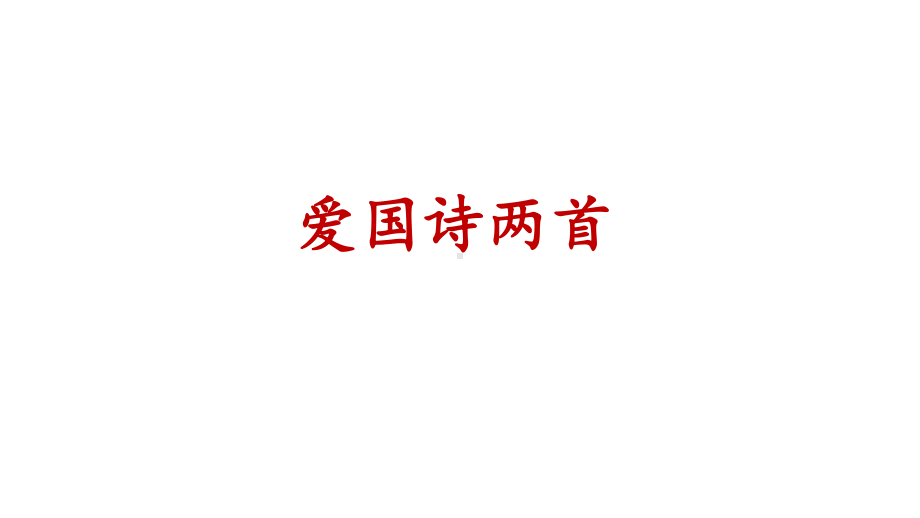 爱国诗两首